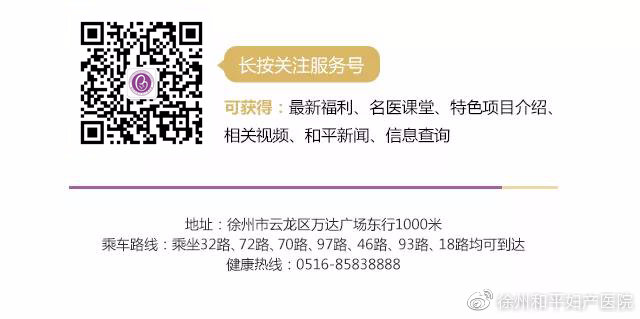 长按关注服务号

可获得：最新福利、名医课堂、特色项目介绍、相关视频、和平新闻、信息查询

地址：徐州市云龙区万达广场东行1000米
乘车路线：乘坐32路、72路、70路、97路、46路、93路、18路均可到达
健康热线：0516-85838888

徐州和平妇产医院